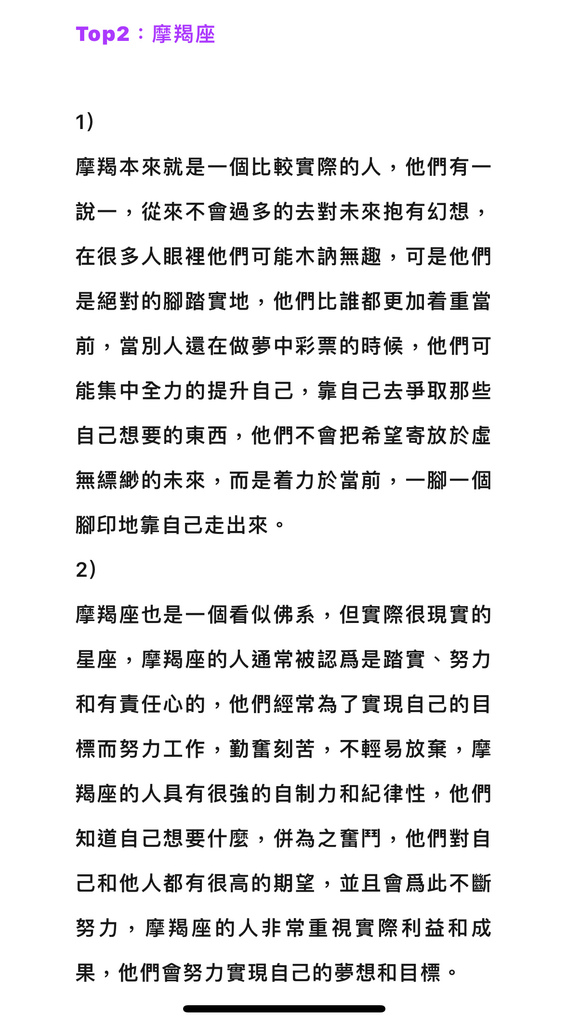 Top2：摩羯座

1）

摩羯本來就是一個比較實際的人，他們有一說一，從來不會過多的去對未來抱有幻想，在很多人眼裡他們可能木訥無趣，可是他們是絕對的腳踏實地，他們比誰都更加着重當前，當別人還在做夢中彩票的時候，他們可能集中全力的提升自己，靠自己去爭取那些自己想要的東西，他們不會把希望寄放於虛無縹緲的未來，而是着力於當前，一腳一個腳印地靠自己走出來。

2）

摩羯座也是一個看似佛系，但實際很現實的星座，摩羯座的人通常被認爲是踏實、努力和有責任心的，他們經常為了實現自己的目標而努力工作，勤奮刻苦，不輕易放棄，摩羯座的人具有很強的自制力和紀律性，他們知道自己想要什麼，併為之奮鬥，他們對自己和他人都有很高的期望，並且會爲此不斷努力，摩羯座的人非常重視實際利益和成果，他們會努力實現自己的夢想和目標。